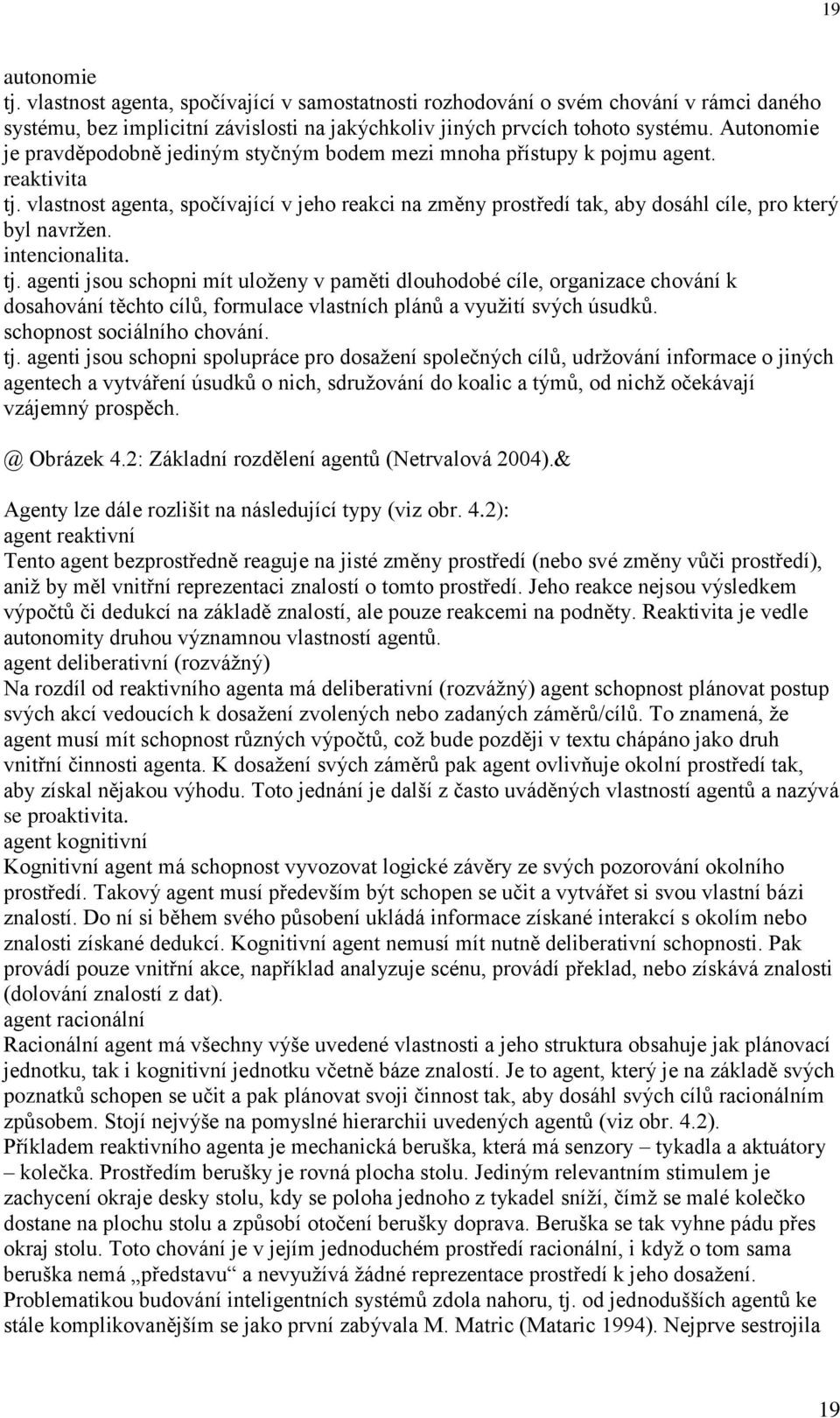 19

autonomie
tj. vlastnost agenta, spočívající v samostatnosti rozhodování o svém chování v rámci daného systému, bez implicitní závislosti na jakýchkoliv jiných prvcích tohoto systému. Autonomie je pravděpodobně jediným styčným bodem mezi mnoha přístupy k pojmu agent.
reaktivita
tj. vlastnost agenta, spočívající v jeho reakci na změny prostředí tak, aby dosáhl cíle, pro který byl navržen.
intencionalita.
tj. agenti jsou schopni mít uloženy v paměti dlouhodobé cíle, organizace chování k dosahování těchto cílů, formulace vlastních plánů a využití svých úsudků.
schopnost sociálního chování.
tj. agenti jsou schopni spolupráce pro dosažení společných cílů, udržování informace o jiných agentech a vytváření úsudků o nich, sdružování do koalic a týmů, od nichž očekávají vzájemný prospěch.

@ Obrázek 4.2: Základní rozdělení agentů (Netrvalová 2004).&

Agenty lze dále rozlišit na následující typy (viz obr. 4.2):
agent reaktivní
Tento agent bezprostředně reaguje na jisté změny prostředí (nebo své změny vůči prostředí), aniž by měl vnitřní reprezentaci znalostí o tomto prostředí. Jeho reakce nejsou výsledkem výpočtů či dedukcí na základě znalostí, ale pouze reakcemi na podněty. Reaktivita je vedle autonomity druhou významnou vlastností agentů.
agent deliberativní (rozvážný)
Na rozdíl od reaktivního agenta má deliberativní (rozvážný) agent schopnost plánovat postup svých akcí vedoucích k dosažení zvolených nebo zadaných záměrů/cílů. To znamená, že agent musí mít schopnost různých výpočtů, což bude později v textu chápáno jako druh vnitřní činnosti agenta. K dosažení svých záměrů pak agent ovlivňuje okolní prostředí tak, aby získal nějakou výhodu. Toto jednání je další z často uváděných vlastností agentů a nazývá se proaktivita.
agent kognitivní
Kognitivní agent má schopnost vyvozovat logické závěry ze svých pozorování okolního prostředí. Takový agent musí především být schopen se učit a vytvářet si svou vlastní bázi znalostí. Do ní si během svého působení ukládá informace získané interakcí s okolím nebo znalosti získané dedukcí. Kognitivní agent nemusí mít nutně deliberativní schopnosti. Pak provádí pouze vnitřní akce, například analyzuje scénu, provádí překlad, nebo získává znalosti (dolování znalostí z dat).
agent racionální
Racionální agent má všechny výše uvedené vlastnosti a jeho struktura obsahuje jak plánovací jednotku, tak i kognitivní jednotku včetně báze znalostí. Je to agent, který je na základě svých poznatků schopen se učit a pak plánovat svoji činnost tak, aby dosáhl svých cílů racionálním způsobem. Stojí nejvýše na pomyslné hierarchii uvedených agentů (viz obr. 4.2).
Příkladem reaktivního agenta je mechanická beruška, která má senzory – tykadla a aktuátory – kolečka. Prostředím berušky je rovná plocha stolu. Jediným relevantním stimulem je zachycení okraje desky stolu, kdy se poloha jednoho z tykadel sníží, čímž se malé kolečko dostane na plochu stolu a způsobí otočení berušky doprava. Beruška se tak vyhne pádu přes okraj stolu. Toto chování je v jejím jednoduchém prostředí racionální, i když o tom sama beruška nemá „představu“ a nevyužívá žádné reprezentace prostředí k jeho dosažení.
Problematikou budování inteligentních systémů zdola nahoru, tj. od jednodušších agentů ke stále komplikovanějším se jako první zabývala M. Matric (Mataric 1994). Nejprve sestrojila

19